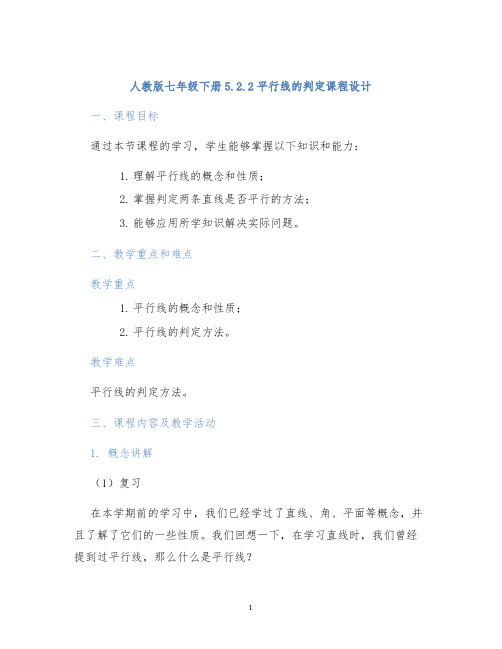 人教版七年级下册5.2.2平行线的判定课程设计

一、课程目标

通过本节课程的学习，学生能够掌握以下知识和能力：

1. 理解平行线的概念和性质；
2. 掌握判定两条直线是否平行的方法；
3. 能够应用所学知识解决实际问题。

二、教学重点和难点

教学重点

1. 平行线的概念和性质；
2. 平行线的判定方法。

教学难点

平行线的判定方法。

三、课程内容及教学活动

1. 概念讲解

（1）复习

在本学期前的学习中，我们已经学过了直线、角、平面等概念，并且了解了它们的一些性质。我们回想一下，在学习直线时，我们曾经提到过平行线，那么什么是平行线？

1